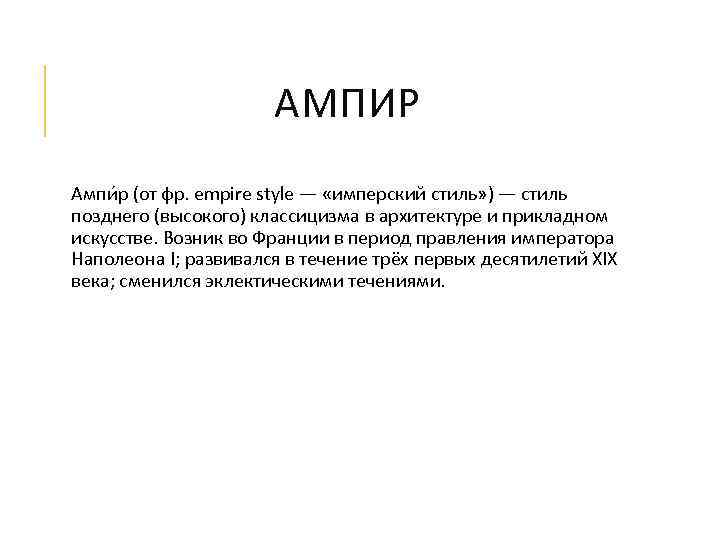 АМПИР

Ампи́р (от фр. empire style — «имперский стиль») — стиль позднего (высокого) классицизма в архитектуре и прикладном искусстве. Возник во Франции в период правления императора Наполеона I; развивался в течение трёх первых десятилетий XIX века; сменился эклектическими течениями.